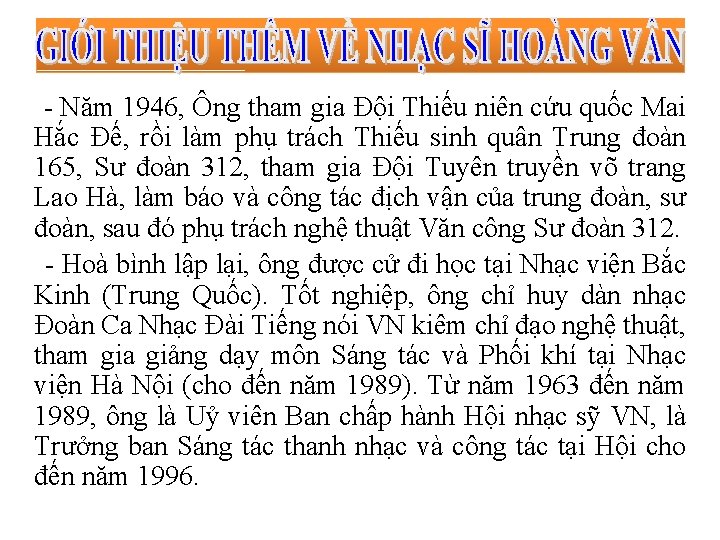 GIỚI THIỆU THÊM VỀ NHẠC SĨ HOÀNG VÂN

- Năm 1946, Ông tham gia Đội Thiếu niên cứu quốc Mai Hắc Đế, rồi làm phụ trách Thiếu sinh quân Trung đoàn 165, Sư đoàn 312, tham gia Đội Tuyên truyền võ trang Lao Hà, làm báo và công tác địch vận của trung đoàn, sư đoàn, sau đó phụ trách nghệ thuật Văn công Sư đoàn 312.

- Hoà bình lập lại, ông được cử đi học tại Nhạc viện Bắc Kinh (Trung Quốc). Tốt nghiệp, ông chỉ huy dàn nhạc Đoàn Ca Nhạc Đài Tiếng nói VN kiêm chỉ đạo nghệ thuật, tham gia giảng dạy môn Sáng tác và Phối khí tại Nhạc viện Hà Nội (cho đến năm 1989). Từ năm 1963 đến năm 1989, ông là Uỷ viên Ban chấp hành Hội nhạc sỹ VN, là Trưởng ban Sáng tác thanh nhạc và công tác tại Hội cho đến năm 1996.